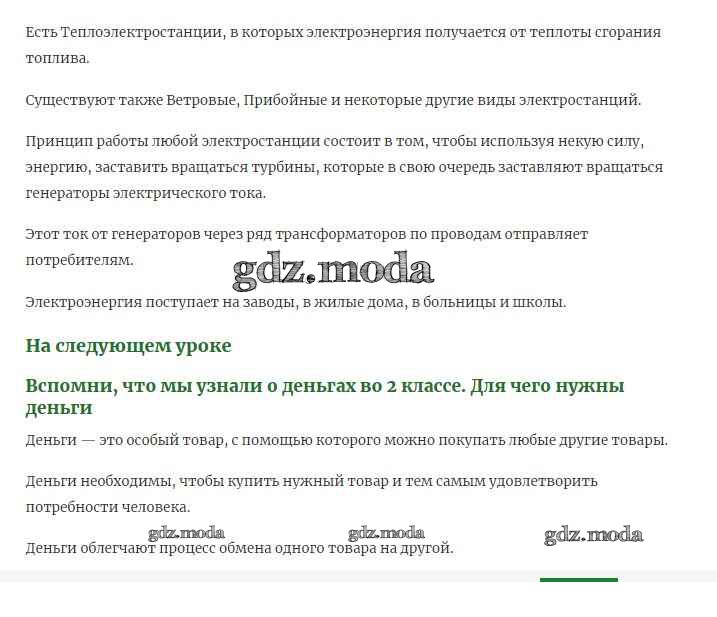 Есть Теплоэлектростанции, в которых электроэнергия получается от теплоты сгорания топлива.

Существуют также Ветровые, Прибойные и некоторые другие виды электростанций.

Принцип работы любой электростанции состоит в том, чтобы используя некую силу, энергию, заставить вращаться турбины, которые в свою очередь заставляют вращаться генераторы электрического тока.

Этот ток от генераторов через ряд трансформаторов по проводам отправляет потребителям.

gdz.moda

Электроэнергия поступает на заводы, в жилые дома, в больницы и школы.

На следующем уроке

Вспомни, что мы узнали о деньгах во 2 классе. Для чего нужны деньги

Деньги — это особый товар, с помощью которого можно покупать любые другие товары.

Деньги необходимы, чтобы купить нужный товар и тем самым удовлетворить потребности человека.

gdz.moda gdz.moda gdz.moda

Деньги облегчают процесс обмена одного товара на другой.